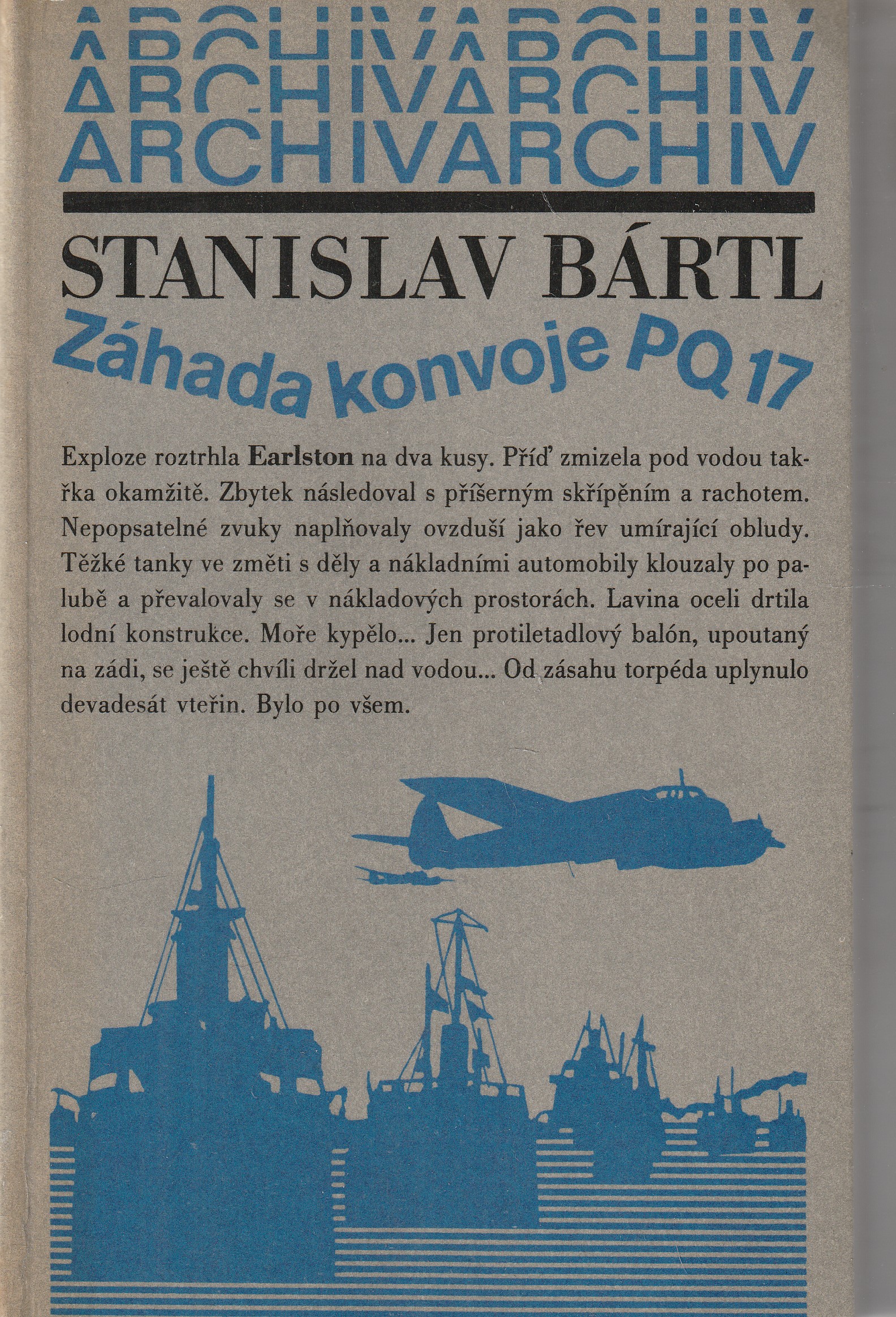 ARCHIVARCHIV
ARCHIVARCHIV
ARCHIVARCHIV

STANISLAV BÁRTL

Záhada konvoje PQ 17

Exploze roztrhla Earlston na dva kusy. Příď zmizela pod vodou takřka okamžitě. Zbytek následoval s příšerným skřípěním a rachotem. Nepopsatelné zvuky naplňovaly ovzduší jako řev umírající obludy. Těžké tanky ve změti s děly a nákladními automobily klouzaly po palubě a převalovaly se v nákladových prostorách. Lavina oceli drtila lodní konstrukce. Moře kypělo... Jen protiletadlový balón, upoutaný na zádi, se ještě chvíli držel nad vodou... Od zásahu torpéda uplynulo devadesát vteřin. Bylo po všem.